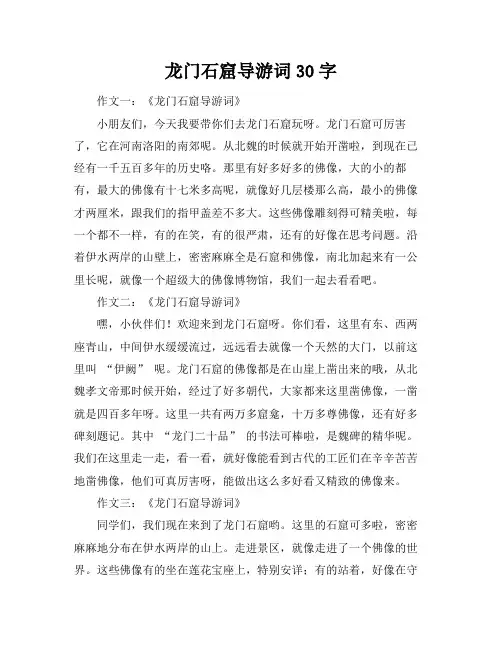 龙门石窟导游词 30 字

作文一：《龙门石窟导游词》

小朋友们，今天我要带你们去龙门石窟玩呀。龙门石窟可厉害了，它在河南洛阳的南郊呢。从北魏的时候就开始开凿啦，到现在已经有一千五百多年的历史咯。那里有好多好多的佛像，大的小的都有，最大的佛像有十七米多高呢，就像好几层楼那么高，最小的佛像才两厘米，跟我们的指甲盖差不多大。这些佛像雕刻得可精美啦，每一个都不一样，有的在笑，有的很严肃，还有的好像在思考问题。沿着伊水两岸的山壁上，密密麻麻全是石窟和佛像，南北加起来有一公里长呢，就像一个超级大的佛像博物馆，我们一起去看看吧。

作文二：《龙门石窟导游词》

嘿，小伙伴们！欢迎来到龙门石窟呀。你们看，这里有东、西两座青山，中间伊水缓缓流过，远远看去就像一个天然的大门，以前这里叫 “伊阙” 呢。龙门石窟的佛像都是在山崖上凿出来的哦，从北魏孝文帝那时候开始，经过了好多朝代，大家都来这里凿佛像，一凿就是四百多年呀。这里一共有两万多窟龛，十万多尊佛像，还有好多碑刻题记。其中 “龙门二十品” 的书法可棒啦，是魏碑的精华呢。我们在这里走一走，看一看，就好像能看到古代的工匠们在辛辛苦苦地凿佛像，他们可真厉害呀，能做出这么多好看又精致的佛像来。

作文三：《龙门石窟导游词》

同学们，我们现在来到了龙门石窟哟。这里的石窟可多啦，密密麻麻地分布在伊水两岸的山上。走进景区，就像走进了一个佛像的世界。这些佛像有的坐在莲花宝座上，特别安详；有的站着，好像在守